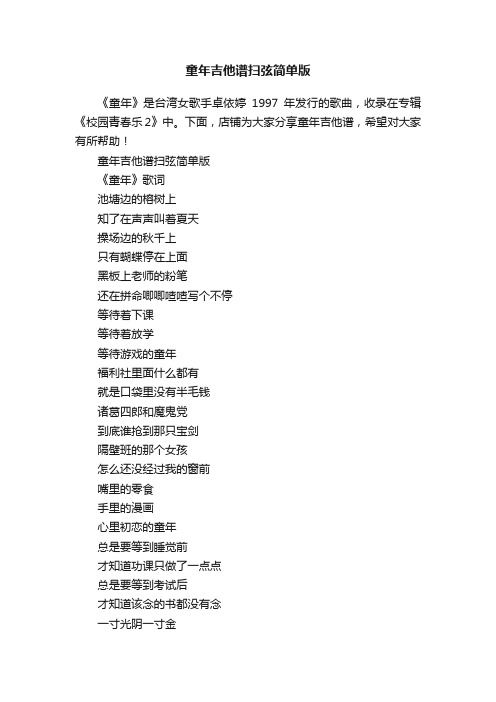 童年吉他谱扫弦简单版

《童年》是台湾女歌手卓依婷 1997 年发行的歌曲，收录在专辑《校园青春乐2》中。下面，店铺为大家分享童年吉他谱，希望对大家有所帮助！

童年吉他谱扫弦简单版

《童年》歌词

池塘边的榕树上

知了在声声叫着夏天

操场边的秋千上

只有蝴蝶停在上面

黑板上老师的粉笔

还在拼命唧唧喳喳写个不停

等待着下课

等待着放学

等待游戏的童年

福利社里面什么都有

就是口袋里没有半毛钱

诸葛四郎和魔鬼党

到底谁抢到那只宝剑

隔壁班的那个女孩

怎么还没经过我的窗前

嘴里的零食

手里的漫画

心里初恋的童年

总是要等到睡觉前

才知道功课只做了一点点

总是要等到考试后

才知道该念的书都没有念

一寸光阴一寸金